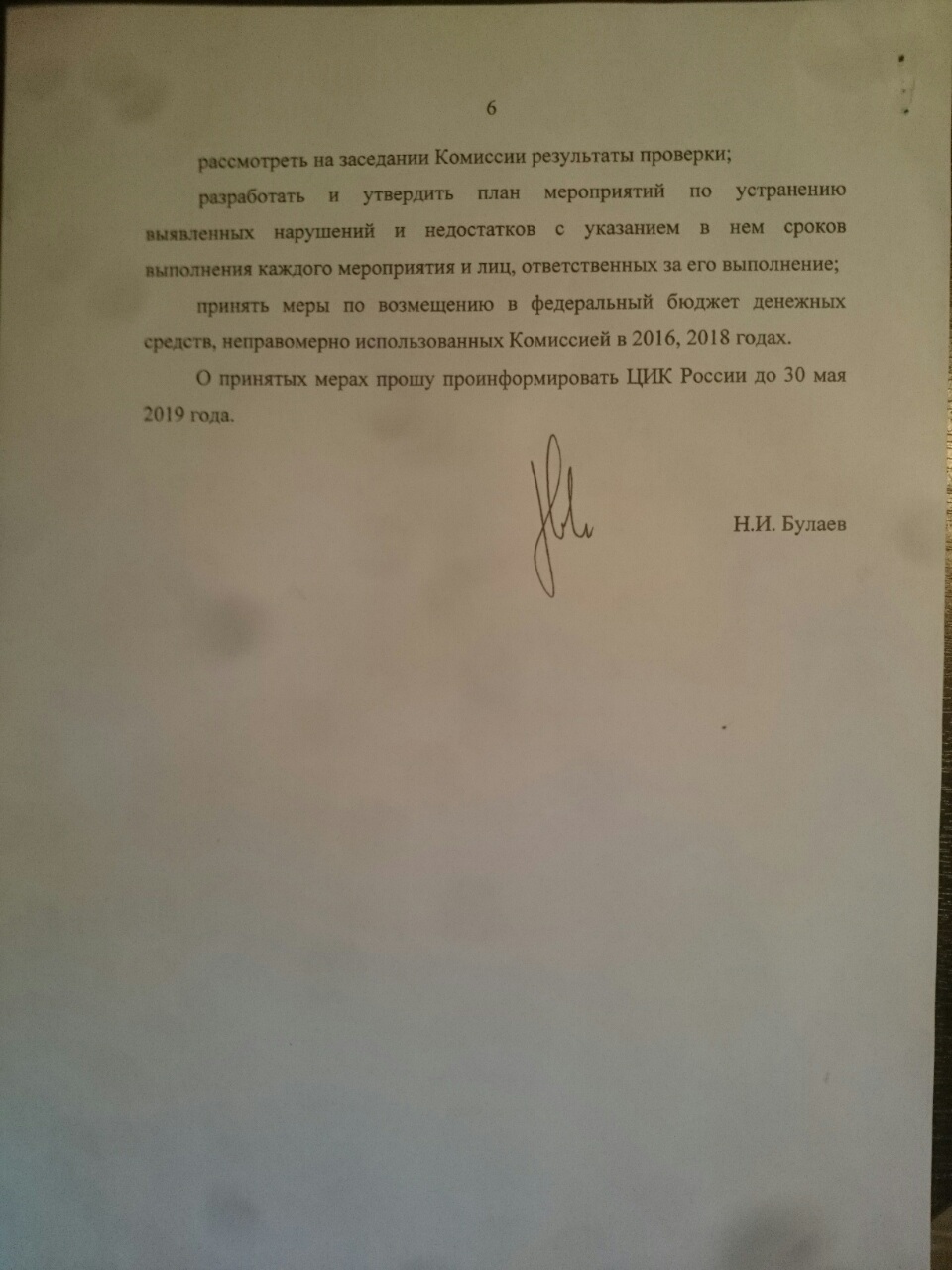 6

рассмотреть на заседании Комиссии результаты проверки;

разработать и утвердить план мероприятий по устранению выявленных нарушений и недостатков с указанием в нем сроков выполнения каждого мероприятия и лиц, ответственных за его выполнение;

принять меры по возмещению в федеральный бюджет денежных средств, неправомерно использованных Комиссией в 2016, 2018 годах.

О принятых мерах прошу проинформировать ЦИК России до 30 мая 2019 года.

Н.И. Булаев